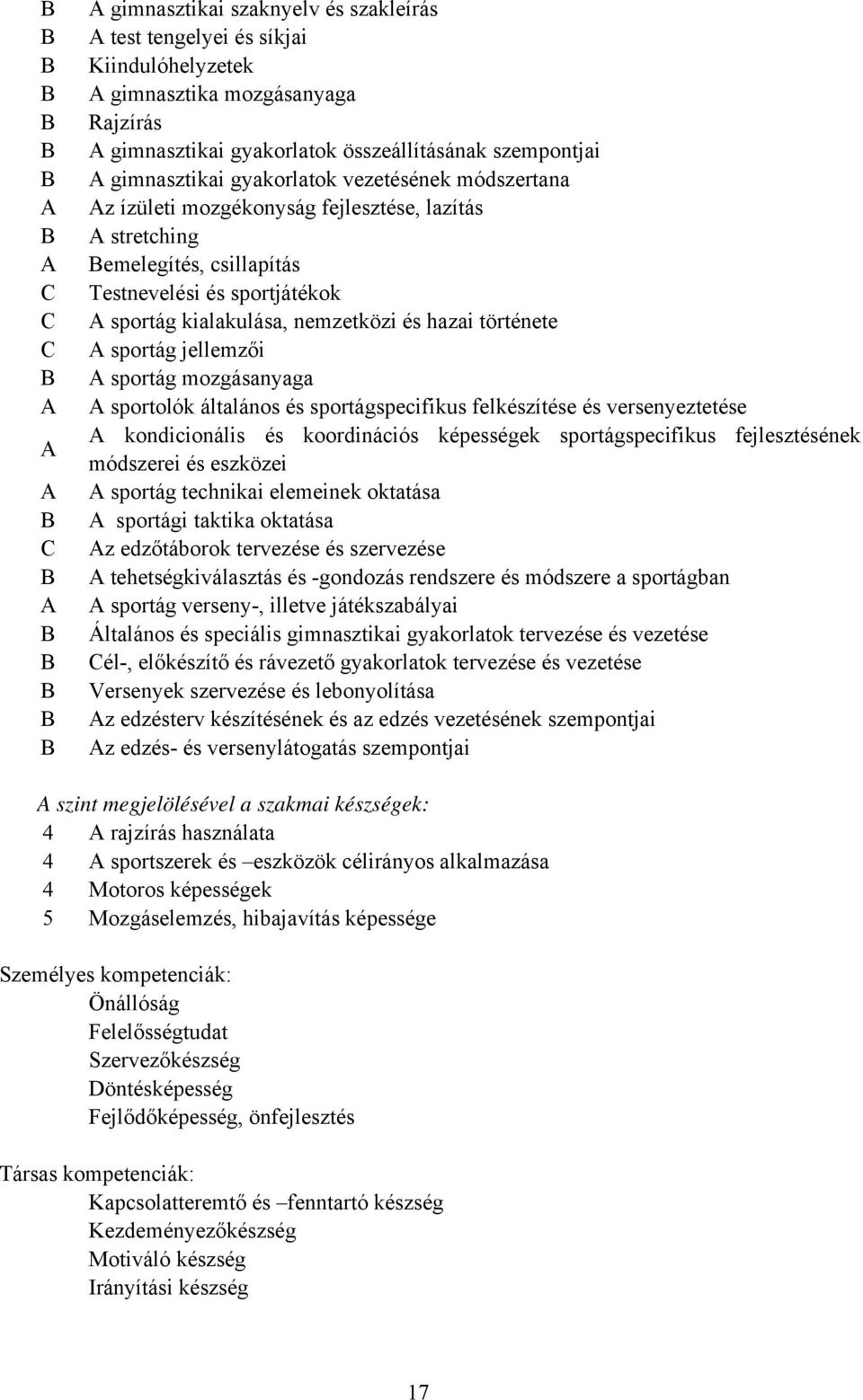 B A gimnasztikai szaknyelv és szakleírás
B A test tengelyei és síkjai
B Kiindulóhelyzetek
B A gimnasztika mozgásanyaga
B Rajzírás
B A gimnasztikai gyakorlatok összeállításának szempontjai
B A gimnasztikai gyakorlatok vezetésének módszertana
A Az ízületi mozgékonyság fejlesztése, lazítás
B A stretching
A Bemelegítés, csillapítás
C Testnevelési és sportjátékok
C A sportág kialakulása, nemzetközi és hazai története
C A sportág jellemzői
B A sportág mozgásanyaga
A A sportolók általános és sportágspecifikus felkészítése és versenyeztetése
A A kondicionális és koordinációs képességek sportágspecifikus fejlesztésének módszerei és eszközei
A A sportág technikai elemeinek oktatása
B A sportági taktika oktatása
C Az edzőtáborok tervezése és szervezése
B A tehetségkiválasztás és -gondozás rendszere és módszere a sportágban
A A sportág verseny-, illetve játékszabályai
B Általános és speciális gimnasztikai gyakorlatok tervezése és vezetése
B Cél-, előkészítő és rávezető gyakorlatok tervezése és vezetése
B Versenyek szervezése és lebonyolítása
B Az edzésterv készítésének és az edzés vezetésének szempontjai
B Az edzés- és versenylátogatás szempontjai

A szint megjelölésével a szakmai készségek:
4 A rajzírás használata
4 A sportszerek és –eszközök célirányos alkalmazása
4 Motoros képességek
5 Mozgáselemzés, hibajavítás képessége

Személyes kompetenciák:
Önállóság
Felelősségtudat
Szervezőkészség
Döntésképesség
Fejlődőképesség, önfejlesztés

Társas kompetenciák:
Kapcsolatteremtő és –fenntartó készség
Kezdeményezőkészség
Motiváló készség
Irányítási készség

17